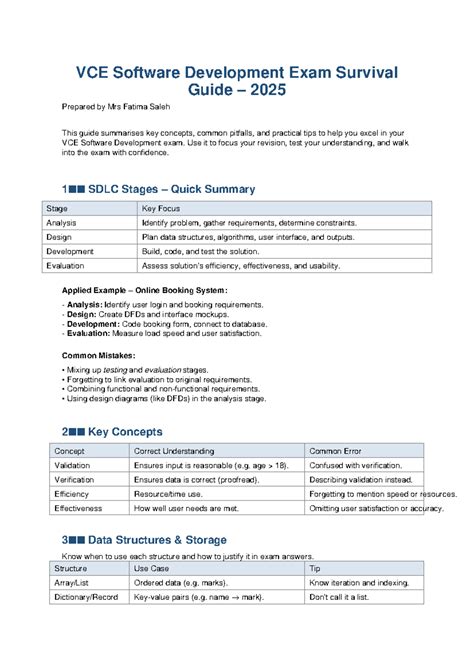 VCE Software Development Exam Survival Guide – 2025

Prepared by Mrs Fatima Saleh

This guide summarises key concepts, common pitfalls, and practical tips to help you excel in your VCE Software Development exam. Use it to focus your revision, test your understanding, and walk into the exam with confidence.

1■■ SDLC Stages – Quick Summary

| Stage | Key Focus |
|---|---|
| Analysis | Identify problem, gather requirements, determine constraints. |
| Design | Plan data structures, algorithms, user interface, and outputs. |
| Development | Build, code, and test the solution. |
| Evaluation | Assess solution's efficiency, effectiveness, and usability. |

Applied Example – Online Booking System:

- Analysis: Identify user login and booking requirements.
- Design: Create DFDs and interface mockups.
- Development: Code booking form, connect to database.
- Evaluation: Measure load speed and user satisfaction.

Common Mistakes:

• Mixing up testing and evaluation stages.
• Forgetting to link evaluation to original requirements.
• Combining functional and non-functional requirements.
• Using design diagrams (like DFDs) in the analysis stage.

2■■ Key Concepts

| Concept | Correct Understanding | Common Error |
|---|---|---|
| Validation | Ensures input is reasonable (e.g. age > 18). | Confused with verification. |
| Verification | Ensures data is correct (proofread). | Describing validation instead. |
| Efficiency | Resource/time use. | Forgetting to mention speed or resources. |
| Effectiveness | How well user needs are met. | Omitting user satisfaction or accuracy. |

3■■ Data Structures & Storage

Know when to use each structure and how to justify it in exam answers.

| Structure | Use Case | Tip |
|---|---|---|
| Array/List | Ordered data (e.g. marks). | Know iteration and indexing. |
| Dictionary/Record | Key-value pairs (e.g. name → mark). | Don't call it a list. |